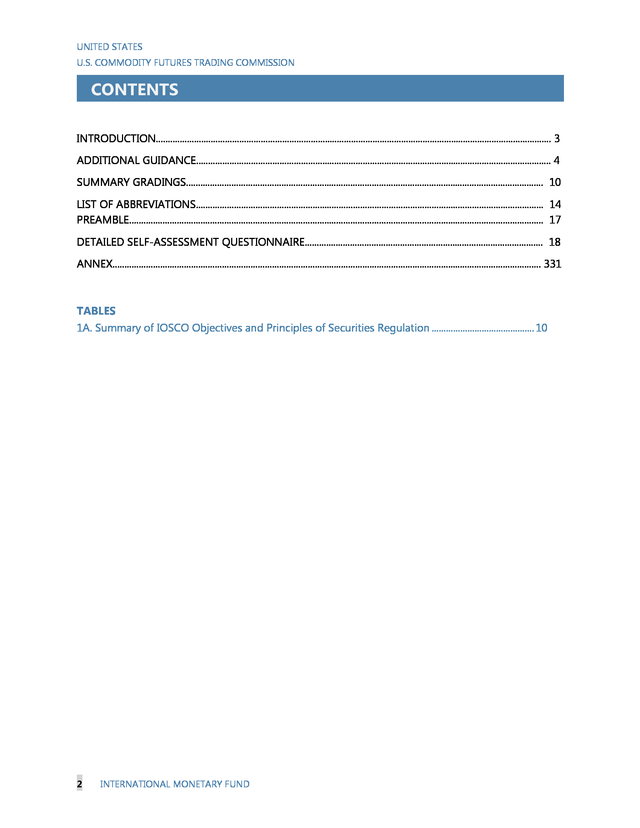 UNITED STATES
U.S. COMMODITY FUTURES TRADING COMMISSION

CONTENTS

INTRODUCTION 3

ADDITIONAL GUIDANCE 4

SUMMARY GRADINGS 10

LIST OF ABBREVIATIONS 14
PREAMBLE 17

DETAILED SELF-ASSESSMENT QUESTIONNAIRE 18

ANNEX 331

TABLES
1A. Summary of IOSCO Objectives and Principles of Securities Regulation 10

2 INTERNATIONAL MONETARY FUND